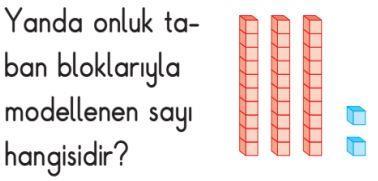 Yanda onluk taban bloklarıyla modellenen sayı hangisidir?